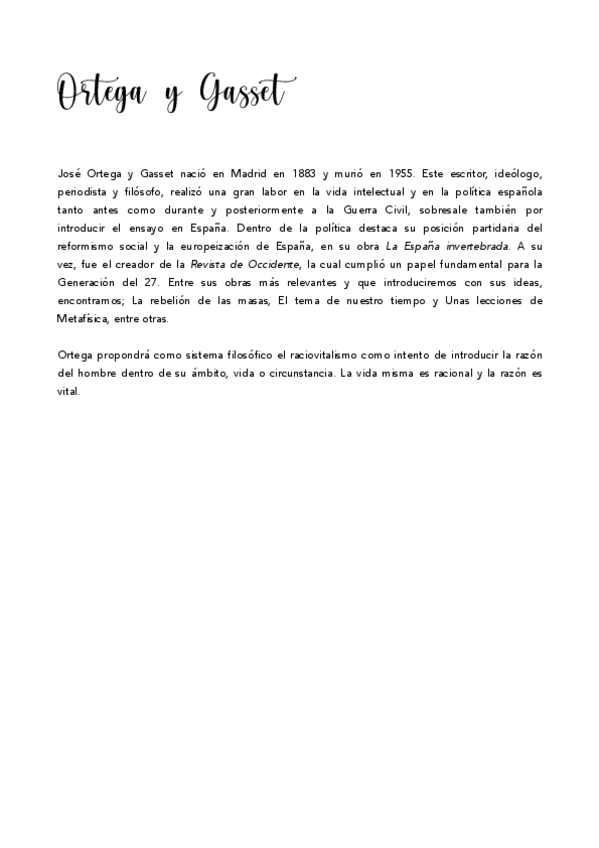 Ortega y Gasset

José Ortega y Gasset nació en Madrid en 1883 y murió en 1955. Este escritor, ideólogo, periodista y filósofo, realizó una gran labor en la vida intelectual y en la política española tanto antes como durante y posteriormente a la Guerra Civil, sobresale también por introducir el ensayo en España. Dentro de la política destaca su posición partidaria del reformismo social y la europeización de España, en su obra La España invertebrada. A su vez, fue el creador de la Revista de Occidente, la cual cumplió un papel fundamental para la Generación del 27. Entre sus obras más relevantes y que introduciremos con sus ideas, encontramos; La rebelión de las masas, El tema de nuestro tiempo y Unas lecciones de Metafísica, entre otras.

Ortega propondrá como sistema filosófico el raciovitalismo como intento de introducir la razón del hombre dentro de su ámbito, vida o circunstancia. La vida misma es racional y la razón es vital.